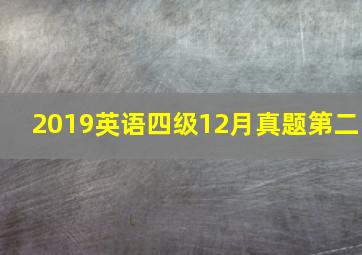 2019英语四级12月真题第二